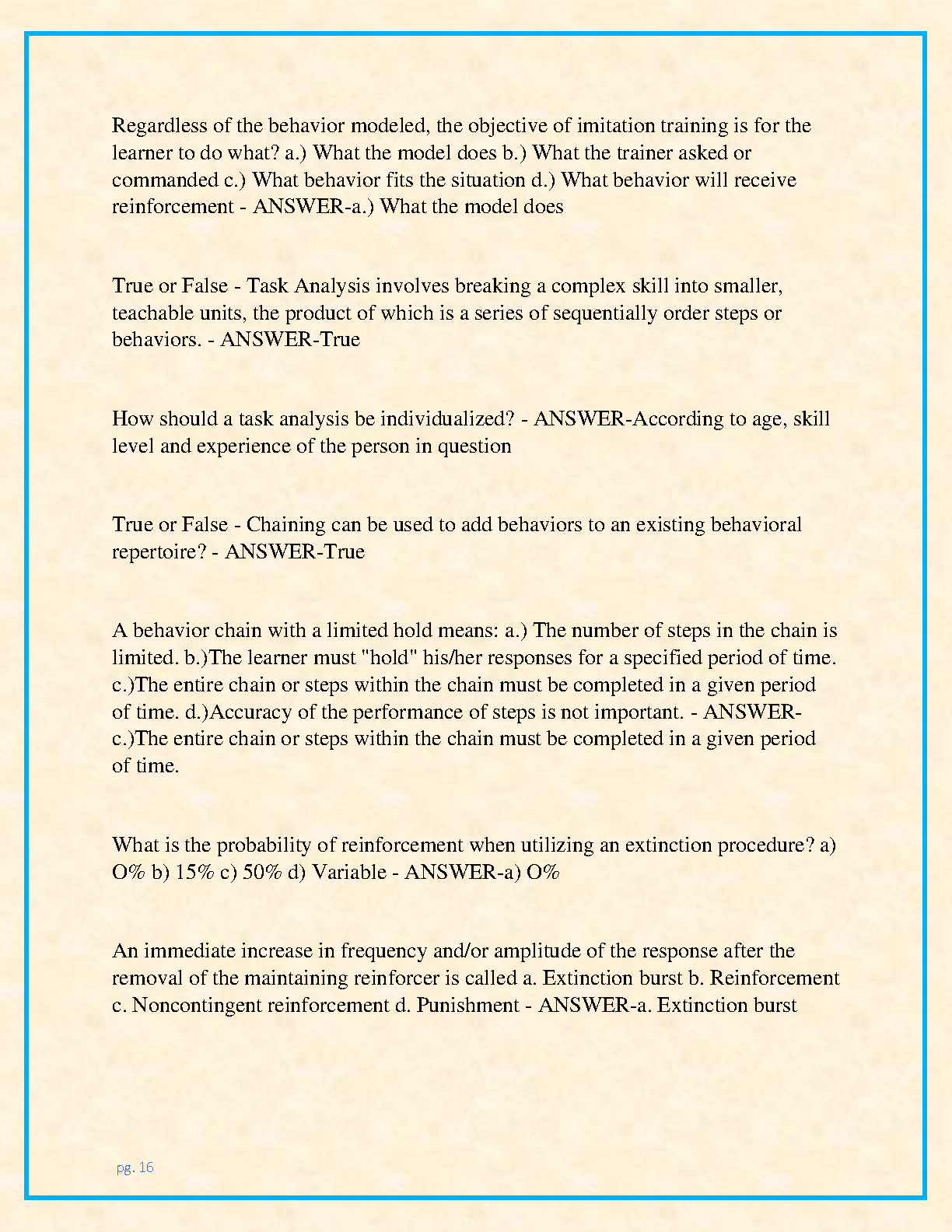 Regardless of the behavior modeled, the objective of imitation training is for the learner to do what? a.) What the model does b.) What the trainer asked or commanded c.) What behavior fits the situation d.) What behavior will receive reinforcement - ANSWER-a.) What the model does

True or False - Task Analysis involves breaking a complex skill into smaller, teachable units, the product of which is a series of sequentially order steps or behaviors. - ANSWER-True

How should a task analysis be individualized? - ANSWER-According to age, skill level and experience of the person in question

True or False - Chaining can be used to add behaviors to an existing behavioral repertoire? - ANSWER-True

A behavior chain with a limited hold means: a.) The number of steps in the chain is limited. b.)The learner must "hold" his/her responses for a specified period of time. c.)The entire chain or steps within the chain must be completed in a given period of time. d.)Accuracy of the performance of steps is not important. - ANSWER-c.)The entire chain or steps within the chain must be completed in a given period of time.

What is the probability of reinforcement when utilizing an extinction procedure? a) O% b) 15% c) 50% d) Variable - ANSWER-a) O%

An immediate increase in frequency and/or amplitude of the response after the removal of the maintaining reinforcer is called a. Extinction burst b. Reinforcement c. Noncontingent reinforcement d. Punishment - ANSWER-a. Extinction burst

pg. 16